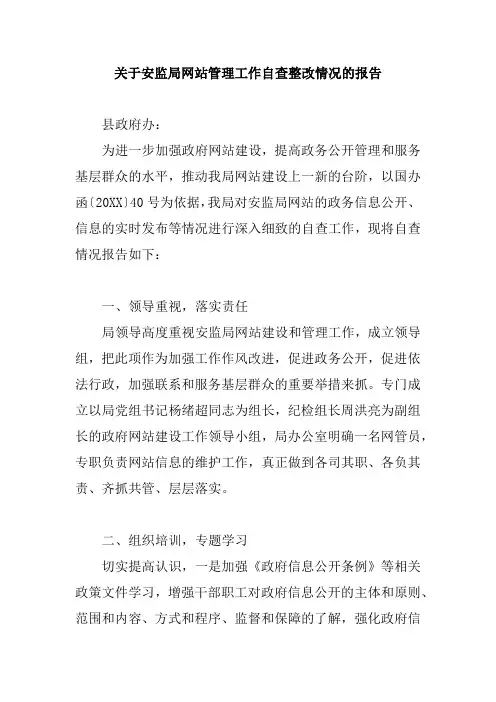 关于安监局网站管理工作自查整改情况的报告

县政府办：

为进一步加强政府网站建设，提高政务公开管理和服务基层群众的水平，推动我局网站建设上一新的台阶，以国办函〔20XX〕40号为依据，我局对安监局网站的政务信息公开、信息的实时发布等情况进行深入细致的自查工作，现将自查情况报告如下：

一、领导重视，落实责任

局领导高度重视安监局网站建设和管理工作，成立领导组，把此项作为加强工作作风改进，促进政务公开，促进依法行政，加强联系和服务基层群众的重要举措来抓。专门成立以局党组书记杨绪超同志为组长，纪检组长周洪亮为副组长的政府网站建设工作领导小组，局办公室明确一名网管员，专职负责网站信息的维护工作，真正做到各司其职、各负其责、齐抓共管、层层落实。

二、组织培训，专题学习

切实提高认识，一是加强《政府信息公开条例》等相关政策文件学习，增强干部职工对政府信息公开的主体和原则、范围和内容、方式和程序、监督和保障的了解，强化政府信